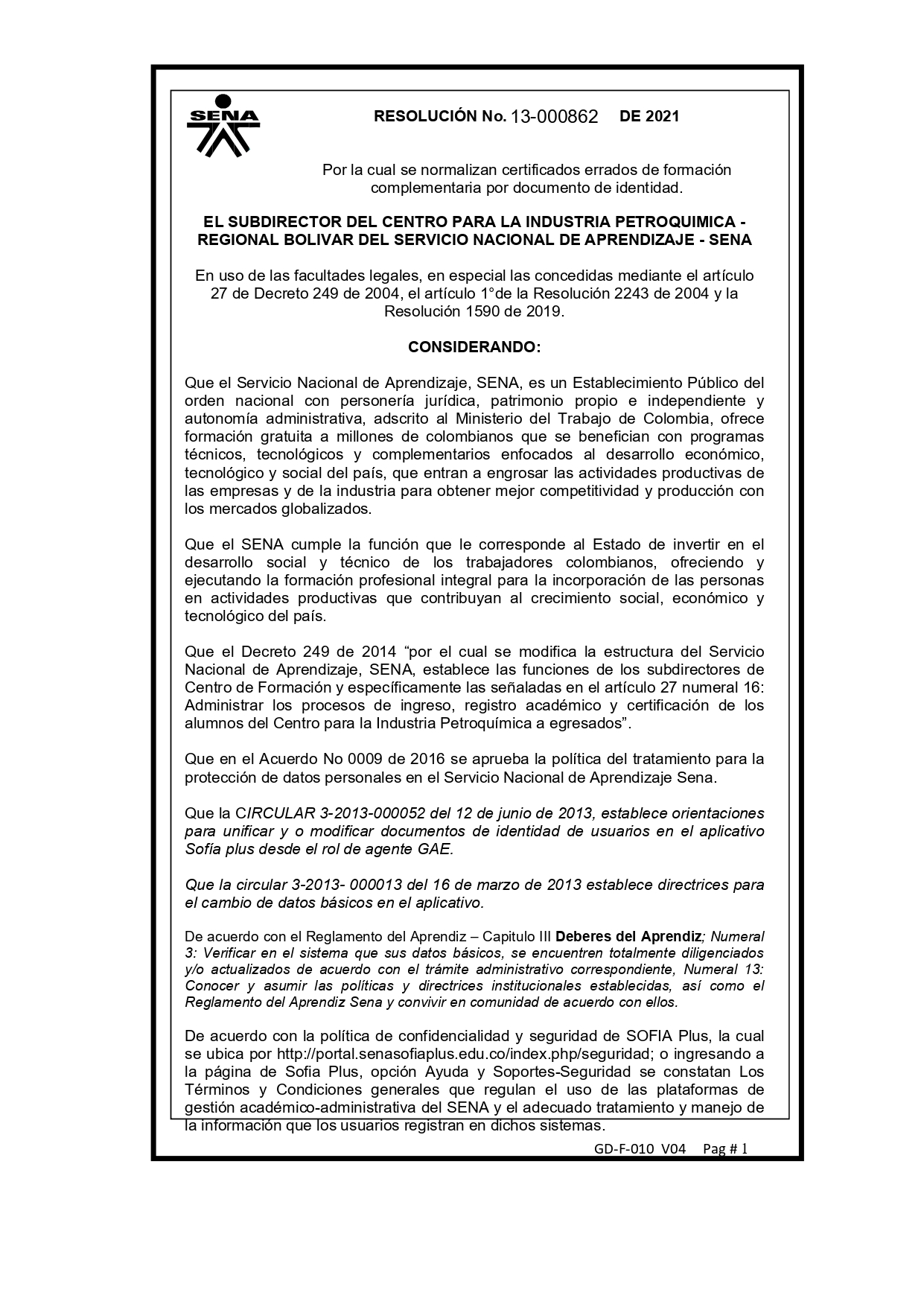 SENA

RESOLUCIÓN No. 13-000862 DE 2021

Por la cual se normalizan certificados errados de formación complementaria por documento de identidad.

EL SUBDIRECTOR DEL CENTRO PARA LA INDUSTRIA PETROQUIMICA - REGIONAL BOLIVAR DEL SERVICIO NACIONAL DE APRENDIZAJE - SENA

En uso de las facultades legales, en especial las concedidas mediante el artículo 27 de Decreto 249 de 2004, el artículo 1°de la Resolución 2243 de 2004 y la Resolución 1590 de 2019.

CONSIDERANDO:

Que el Servicio Nacional de Aprendizaje, SENA, es un Establecimiento Público del orden nacional con personería jurídica, patrimonio propio e independiente y autonomía administrativa, adscrito al Ministerio del Trabajo de Colombia, ofrece formación gratuita a millones de colombianos que se benefician con programas técnicos, tecnológicos y complementarios enfocados al desarrollo económico, tecnológico y social del país, que entran a engrosar las actividades productivas de las empresas y de la industria para obtener mejor competitividad y producción con los mercados globalizados.

Que el SENA cumple la función que le corresponde al Estado de invertir en el desarrollo social y técnico de los trabajadores colombianos, ofreciendo y ejecutando la formación profesional integral para la incorporación de las personas en actividades productivas que contribuyan al crecimiento social, económico y tecnológico del país.

Que el Decreto 249 de 2014 “por el cual se modifica la estructura del Servicio Nacional de Aprendizaje, SENA, establece las funciones de los subdirectores de Centro de Formación y específicamente las señaladas en el artículo 27 numeral 16: Administrar los procesos de ingreso, registro académico y certificación de los alumnos del Centro para la Industria Petroquímica a egresados”.

Que en el Acuerdo No 0009 de 2016 se aprueba la política del tratamiento para la protección de datos personales en el Servicio Nacional de Aprendizaje Sena.

Que la CIRCULAR 3-2013-000052 del 12 de junio de 2013, establece orientaciones para unificar y o modificar documentos de identidad de usuarios en el aplicativo Sofía plus desde el rol de agente GAE.

Que la circular 3-2013- 000013 del 16 de marzo de 2013 establece directrices para el cambio de datos básicos en el aplicativo.

De acuerdo con el Reglamento del Aprendiz – Capitulo III Deberes del Aprendiz; Numeral 3: Verificar en el sistema que sus datos básicos, se encuentren totalmente diligenciados y/o actualizados de acuerdo con el trámite administrativo correspondiente, Numeral 13: Conocer y asumir las políticas y directrices institucionales establecidas, así como el Reglamento del Aprendiz Sena y convivir en comunidad de acuerdo con ellos.

De acuerdo con la política de confidencialidad y seguridad de SOFIA Plus, la cual se ubica por http://portal.senasofiaplus.edu.co/index.php/seguridad; o ingresando a la página de Sofia Plus, opción Ayuda y Soportes-Seguridad se constatan Los Términos y Condiciones generales que regulan el uso de las plataformas de gestión académico-administrativa del SENA y el adecuado tratamiento y manejo de la información que los usuarios registran en dichos sistemas.

GD-F-010 V04 Pag # 1